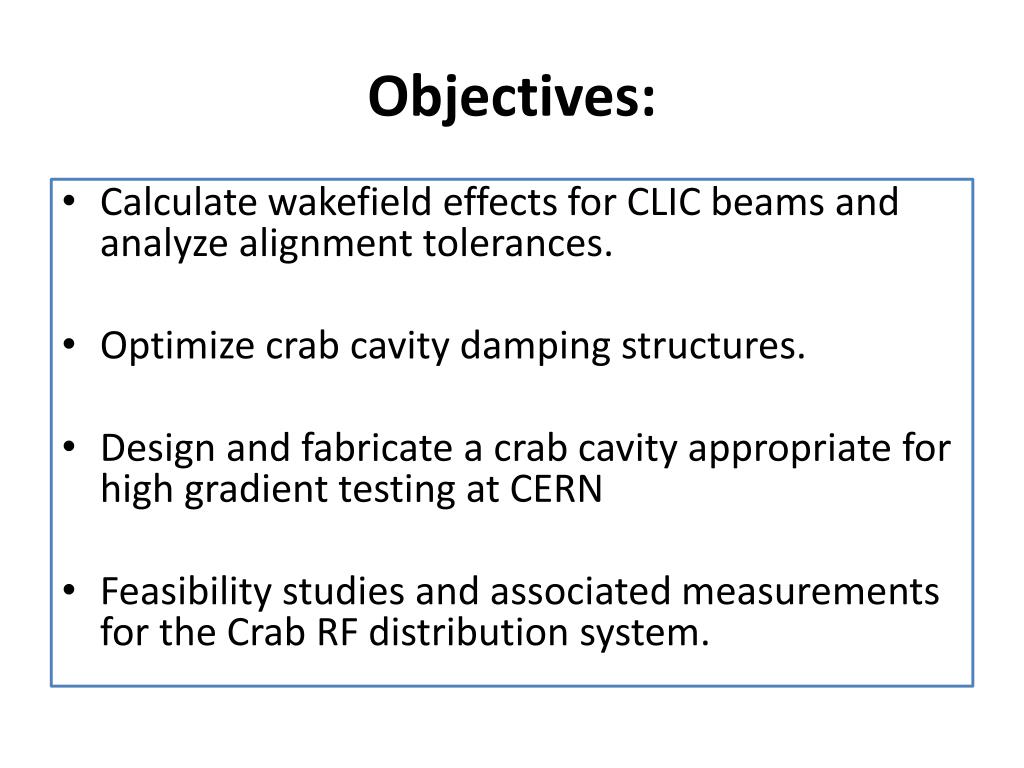 Objectives:

• Calculate wakefield effects for CLIC beams and analyze alignment tolerances.

• Optimize crab cavity damping structures.

• Design and fabricate a crab cavity appropriate for high gradient testing at CERN

• Feasibility studies and associated measurements for the Crab RF distribution system.